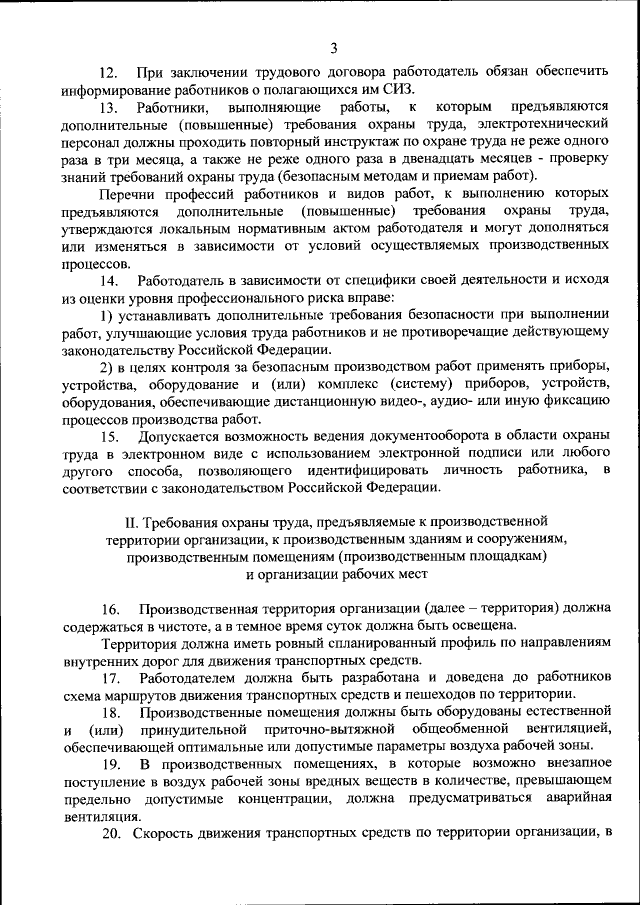 3

12. При заключении трудового договора работодатель обязан обеспечить информирование работников о полагающихся им СИЗ.

13. Работники, выполняющие работы, к которым предъявляются дополнительные (повышенные) требования охраны труда, электротехнический персонал должны проходить повторный инструктаж по охране труда не реже одного раза в три месяца, а также не реже одного раза в двенадцать месяцев - проверку знаний требований охраны труда (безопасным методам и приемам работ).

Перечни профессий работников и видов работ, к выполнению которых предъявляются дополнительные (повышенные) требования охраны труда, утверждаются локальным нормативным актом работодателя и могут дополняться или изменяться в зависимости от условий осуществляемых производственных процессов.

14. Работодатель в зависимости от специфики своей деятельности и исходя из оценки уровня профессионального риска вправе:

1) устанавливать дополнительные требования безопасности при выполнении работ, улучшающие условия труда работников и не противоречащие действующему законодательству Российской Федерации.

2) в целях контроля за безопасным производством работ применять приборы, устройства, оборудование и (или) комплекс (систему) приборов, устройств, оборудования, обеспечивающие дистанционную видео-, аудио- или иную фиксацию процессов производства работ.

15. Допускается возможность ведения документооборота в области охраны труда в электронном виде с использованием электронной подписи или любого другого способа, позволяющего идентифицировать личность работника, в соответствии с законодательством Российской Федерации.

II. Требования охраны труда, предъявляемые к производственной территории организации, к производственным зданиям и сооружениям, производственным помещениям (производственным площадкам) и организации рабочих мест

16. Производственная территория организации (далее – территория) должна содержаться в чистоте, а в темное время суток должна быть освещена.

Территория должна иметь ровный спланированный профиль по направлениям внутренних дорог для движения транспортных средств.

17. Работодателем должна быть разработана и доведена до работников схема маршрутов движения транспортных средств и пешеходов по территории.

18. Производственные помещения должны быть оборудованы естественной и (или) принудительной приточно-вытяжной общеобменной вентиляцией, обеспечивающей оптимальные или допустимые параметры воздуха рабочей зоны.

19. В производственных помещениях, в которые возможно внезапное поступление в воздух рабочей зоны вредных веществ в количестве, превышающем предельно допустимые концентрации, должна предусматриваться аварийная вентиляция.

20. Скорость движения транспортных средств по территории организации, в